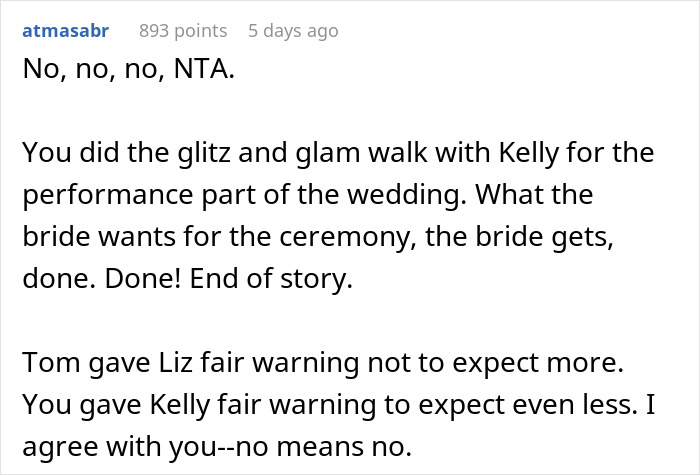 atmasabr 893 points 5 days ago

No, no, no, NTA.

You did the glitz and glam walk with Kelly for the performance part of the wedding. What the bride wants for the ceremony, the bride gets, done. Done! End of story.

Tom gave Liz fair warning not to expect more. You gave Kelly fair warning to expect even less. I agree with you--no means no.